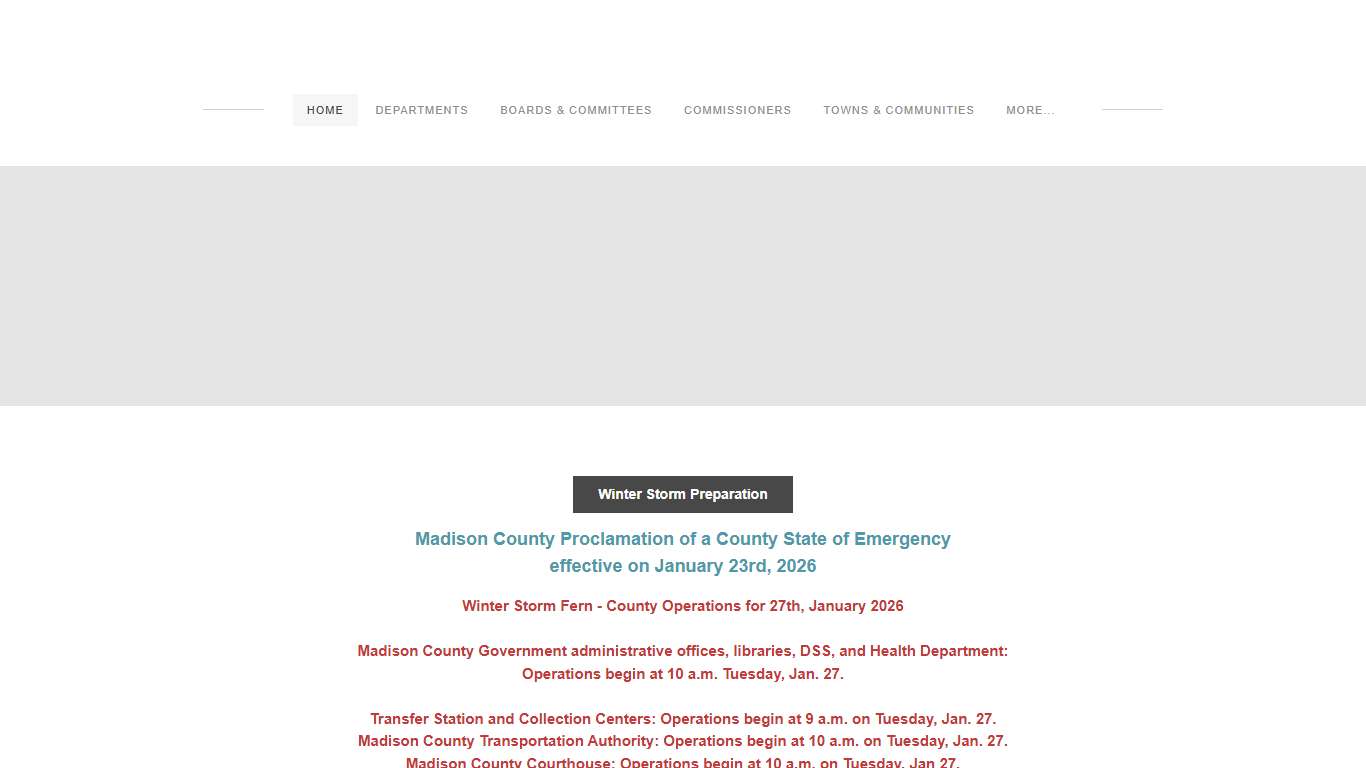 HOME DEPARTMENTS BOARDS & COMMITTEES COMMISSIONERS TOWNS & COMMUNITIES MORE...

Winter Storm Preparation

Madison County Proclamation of a County State of Emergency effective on January 23rd, 2026

Winter Storm Fern - County Operations for 27th, January 2026

Madison County Government administrative offices, libraries, DSS, and Health Department: Operations begin at 10 a.m. Tuesday, Jan. 27.

Transfer Station and Collection Centers: Operations begin at 9 a.m. on Tuesday, Jan. 27.
Madison County Transportation Authority: Operations begin at 10 a.m. on Tuesday, Jan. 27.
Madison County Courthouse: Operations begin at 10 a.m. on Tuesday, Jan 27.